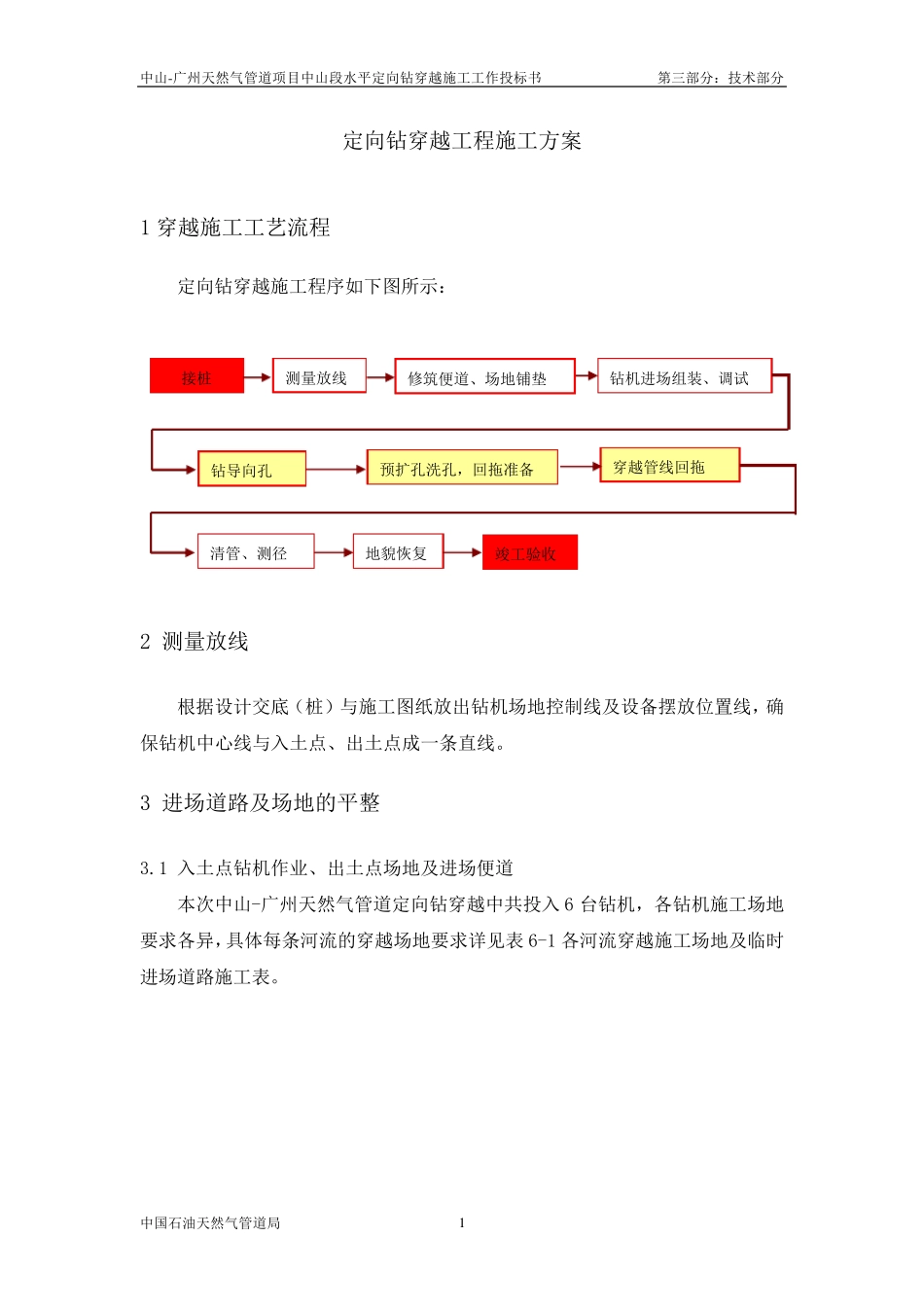 中山-广州天然气管道项目中山段水平定向钻穿越施工工作投标书　　第三部分：技术部分

定向钻穿越工程施工方案

1 穿越施工工艺流程

定向钻穿越施工程序如下图所示：

接桩

测量放线

修筑便道、场地铺垫

钻机进场组装、调试

钻导向孔

预扩孔洗孔，回拖准备

穿越管线回拖

清管、测径

地貌恢复

竣工验收

2 测量放线

根据设计交底（桩）与施工图纸放出钻机场地控制线及设备摆放位置线，确保钻机中心线与入土点、出土点成一条直线。

3 进场道路及场地的平整

3.1 入土点钻机作业、出土点场地及进场便道

本次中山-广州天然气管道定向钻穿越中共投入 6 台钻机，各钻机施工场地要求各异，具体每条河流的穿越场地要求详见表 6-1 各河流穿越施工场地及临时进场道路施工表。

中国石油天然气管道局　　1